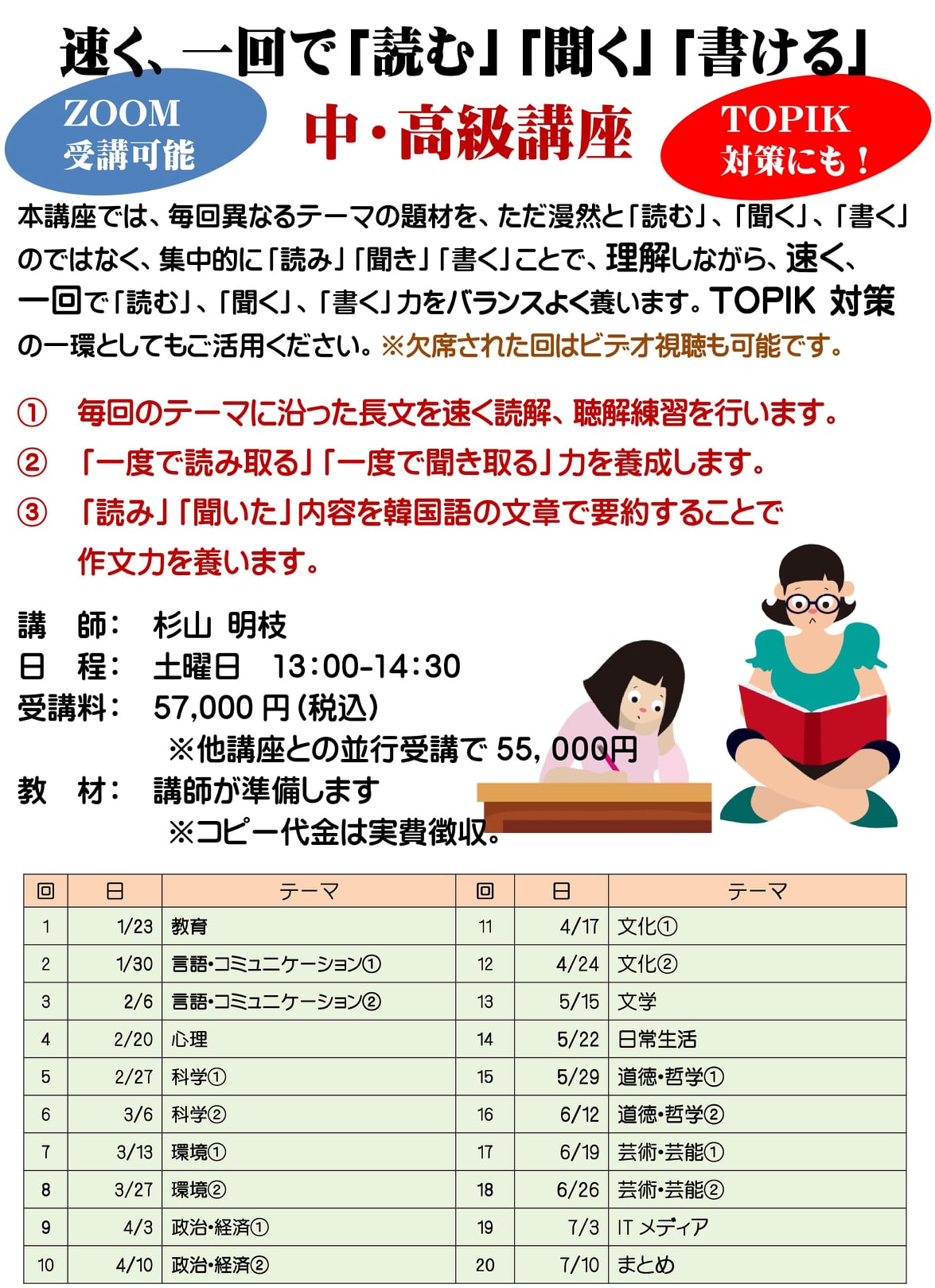 速く、一回で「読む」「聞く」「書ける」

ZOOM
受講可能

中・高級講座

TOPIK
対策にも！

本講座では、毎回異なるテーマの題材を、ただ漫然と「読む」、「聞く」、「書く」のではなく、集中的に「読み」「聞き」「書く」ことで、理解しながら、速く、一回で「読む」、「聞く」、「書く」力をバランスよく養います。TOPIK 対策の一環としてもご活用ください。※欠席された回はビデオ視聴も可能です。

① 毎回のテーマに沿った長文を速く読解、聴解練習を行います。
② 「一度で読み取る」「一度で聞き取る」力を養成します。
③ 「読み」「聞いた」内容を韓国語の文章で要約することで作文力を養います。

講　師：　杉山 明枝
日　程：　土曜日　13:00-14:30
受講料：　57,000 円（税込）
※他講座との並行受講で 55, 000円
教　材：　講師が準備します
※コピー代金は実費徴収。

| 回 | 日 | テーマ | 回 | 日 | テーマ |
|---|---|---|---|---|---|
| 1 | 1/23 | 教育 | 11 | 4/17 | 文化① |
| 2 | 1/30 | 言語・コミュニケーション① | 12 | 4/24 | 文化② |
| 3 | 2/6 | 言語・コミュニケーション② | 13 | 5/15 | 文学 |
| 4 | 2/20 | 心理 | 14 | 5/22 | 日常生活 |
| 5 | 2/27 | 科学① | 15 | 5/29 | 道徳・哲学① |
| 6 | 3/6 | 科学② | 16 | 6/12 | 道徳・哲学② |
| 7 | 3/13 | 環境① | 17 | 6/19 | 芸術・芸能① |
| 8 | 3/27 | 環境② | 18 | 6/26 | 芸術・芸能② |
| 9 | 4/3 | 政治・経済① | 19 | 7/3 | IT メディア |
| 10 | 4/10 | 政治・経済② | 20 | 7/10 | まとめ |